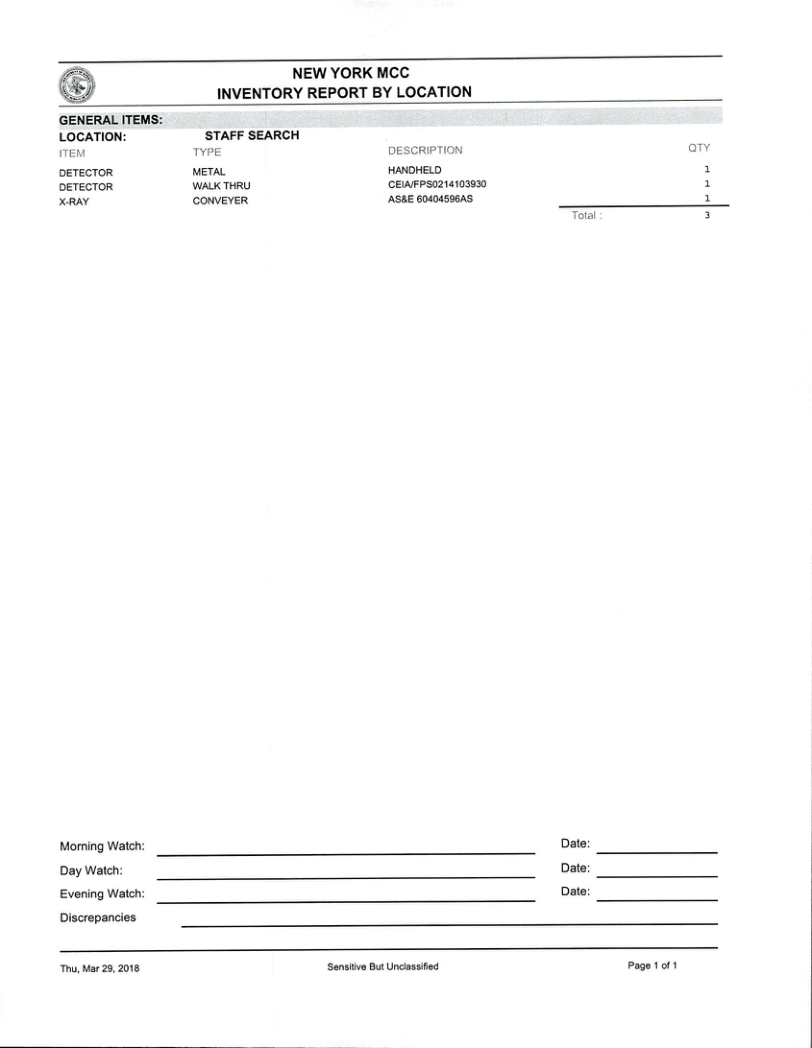 NEW YORK MCC
INVENTORY REPORT BY LOCATION

GENERAL ITEMS:
LOCATION: STAFF SEARCH

| ITEM | TYPE | DESCRIPTION | QTY |
|---|---|---|---|
| DETECTOR | METAL | HANDHELD | 1 |
| DETECTOR | WALK THRU | CEIA/FPS0214103930 | 1 |
| X-RAY | CONVEYER | AS&E 60404596AS | 1 |
| | | Total : | 3 |

Morning Watch: Date:
Day Watch: Date:
Evening Watch: Date:
Discrepancies

Thu, Mar 29, 2018
Sensitive But Unclassified
Page 1 of 1